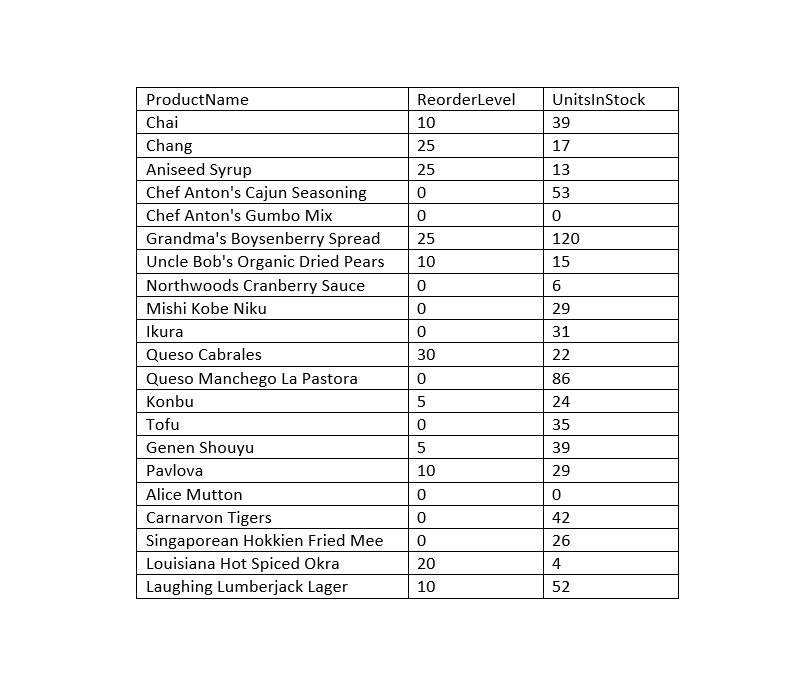 | ProductName | ReorderLevel | UnitsInStock |
|---|---|---|
| Chai | 10 | 39 |
| Chang | 25 | 17 |
| Aniseed Syrup | 25 | 13 |
| Chef Anton's Cajun Seasoning | 0 | 53 |
| Chef Anton's Gumbo Mix | 0 | 0 |
| Grandma's Boysenberry Spread | 25 | 120 |
| Uncle Bob's Organic Dried Pears | 10 | 15 |
| Northwoods Cranberry Sauce | 0 | 6 |
| Mishi Kobe Niku | 0 | 29 |
| Ikura | 0 | 31 |
| Queso Cabrales | 30 | 22 |
| Queso Manchego La Pastora | 0 | 86 |
| Konbu | 5 | 24 |
| Tofu | 0 | 35 |
| Genen Shouyu | 5 | 39 |
| Pavlova | 10 | 29 |
| Alice Mutton | 0 | 0 |
| Carnarvon Tigers | 0 | 42 |
| Singaporean Hokkien Fried Mee | 0 | 26 |
| Louisiana Hot Spiced Okra | 20 | 4 |
| Laughing Lumberjack Lager | 10 | 52 |